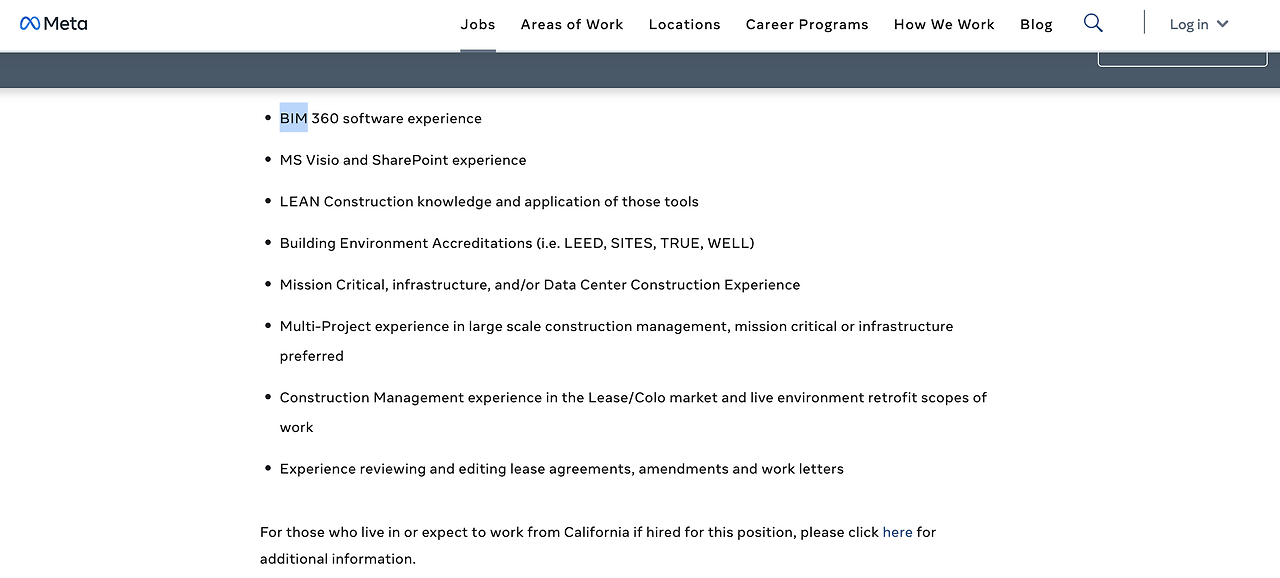 Meta

Jobs Areas of Work Locations Career Programs How We Work Blog Log in

- BIM 360 software experience
- MS Visio and SharePoint experience
- LEAN Construction knowledge and application of those tools
- Building Environment Accreditations (i.e. LEED, SITES, TRUE, WELL)
- Mission Critical, infrastructure, and/or Data Center Construction Experience
- Multi-Project experience in large scale construction management, mission critical or infrastructure preferred
- Construction Management experience in the Lease/Colo market and live environment retrofit scopes of work
- Experience reviewing and editing lease agreements, amendments and work letters

For those who live in or expect to work from California if hired for this position, please click here for additional information.